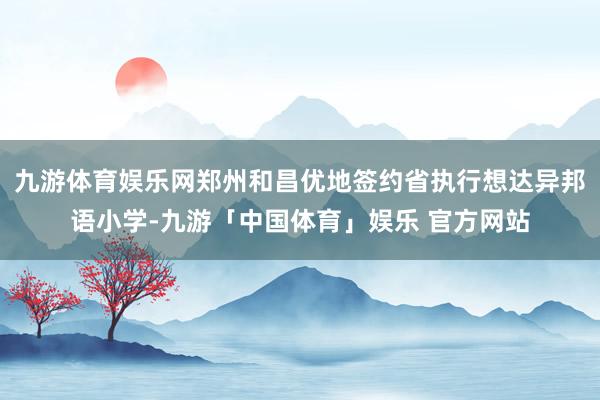 九游体育娱乐网郑州和昌优地签约省执行想达异邦语小学-九游「中国体育」娱乐 官方网站